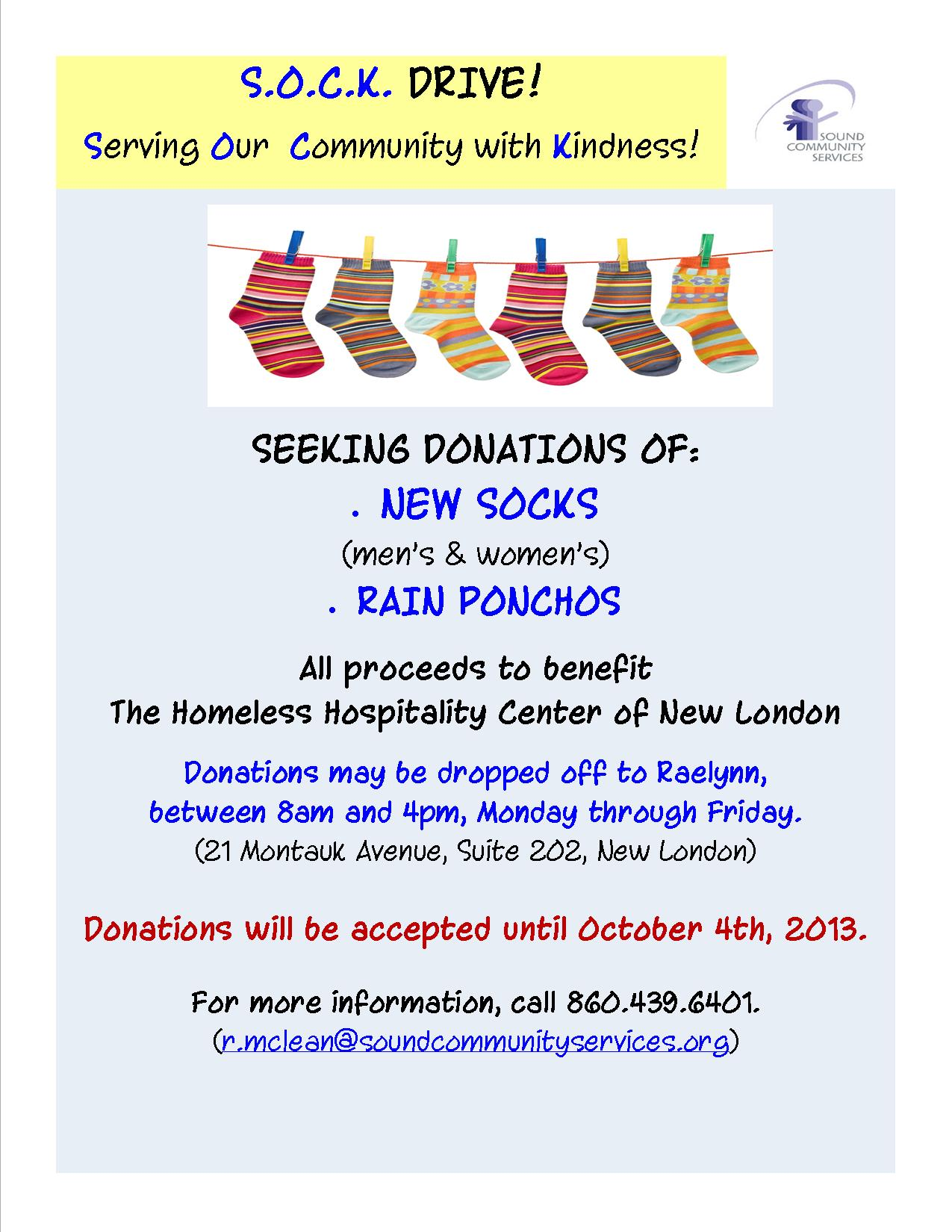 S.O.C.K. DRIVE!

Serving Our Community with Kindness!

SOUND COMMUNITY SERVICES

SEEKING DONATIONS OF:

. NEW SOCKS

(men's & women's)

. RAIN PONCHOS

All proceeds to benefit
The Homeless Hospitality Center of New London

Donations may be dropped off to Raelynn, between 8am and 4pm, Monday through Friday.
(21 Montauk Avenue, Suite 202, New London)

Donations will be accepted until October 4th, 2013.

For more information, call 860.439.6401.
(r.mclean@soundcommunityservices.org)